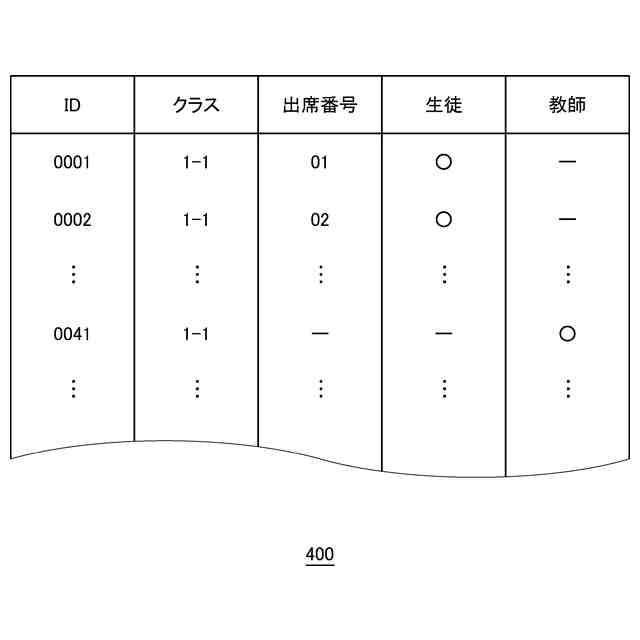 | ID | クラス | 出席番号 | 生徒 | 教師 |
|---|---|---|---|---|
| 0001 | 1-1 | 01 | ○ | — |
| 0002 | 1-1 | 02 | ○ | — |
| ⋮ | ⋮ | ⋮ | ⋮ | ⋮ |
| 0041 | 1-1 | — | — | ○ |
| ⋮ | ⋮ | ⋮ | ⋮ | ⋮ |

400